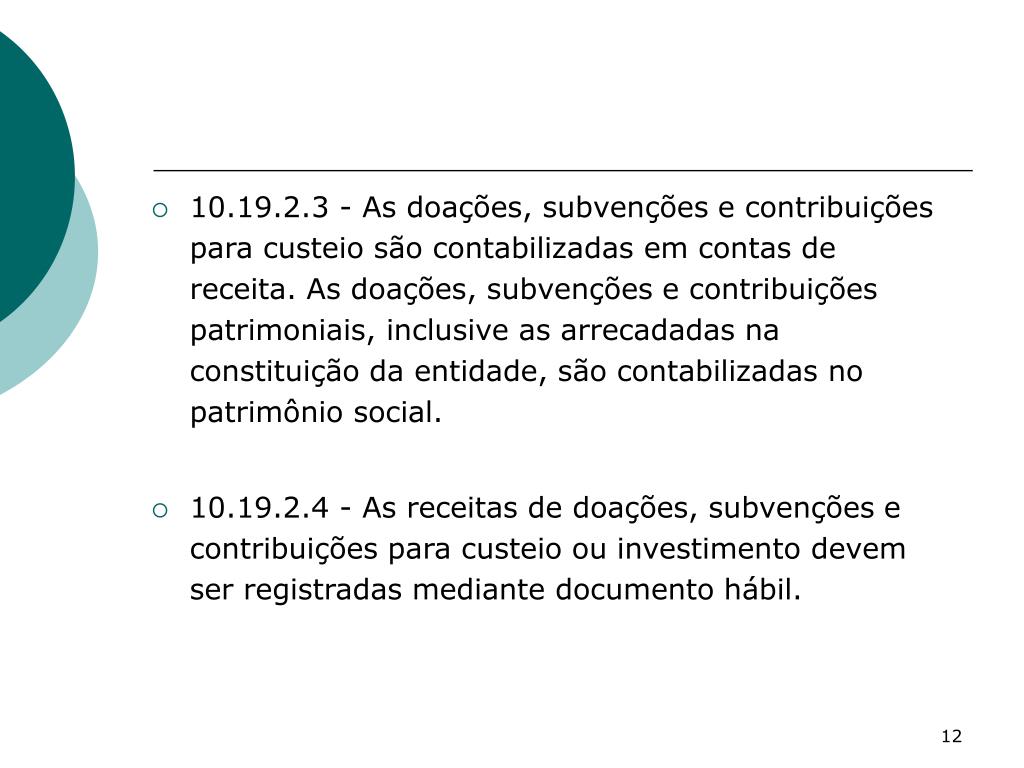 10.19.2.3 - As doações, subvenções e contribuições para custeio são contabilizadas em contas de receita. As doações, subvenções e contribuições patrimoniais, inclusive as arrecadadas na constituição da entidade, são contabilizadas no patrimônio social.

10.19.2.4 - As receitas de doações, subvenções e contribuições para custeio ou investimento devem ser registradas mediante documento hábil.

12